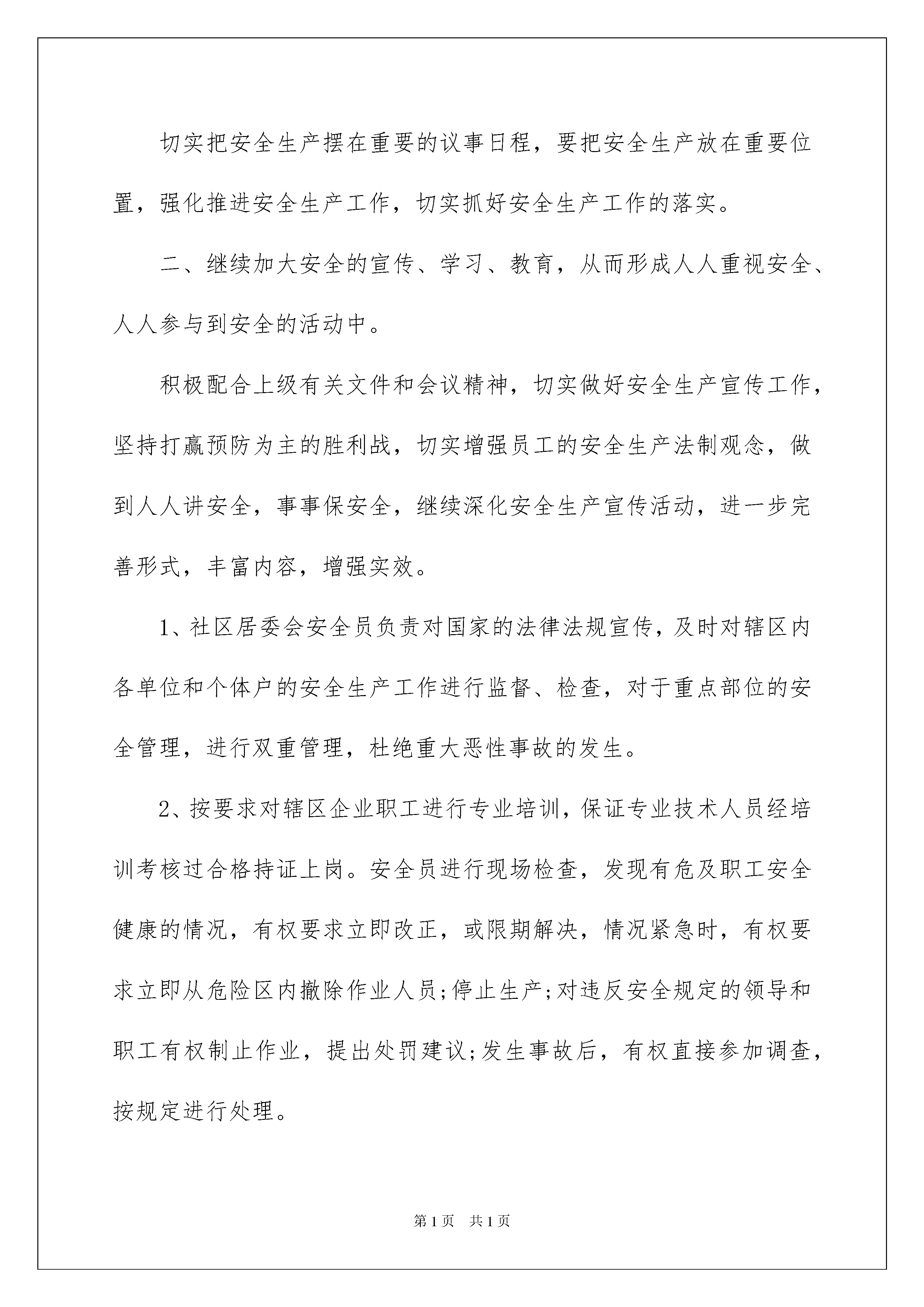 切实把安全生产摆在重要的议事日程，要把安全生产放在重要位置，强化推进安全生产工作，切实抓好安全生产工作的落实。

二、继续加大安全的宣传、学习、教育，从而形成人人重视安全、人人参与到安全的活动中。

积极配合上级有关文件和会议精神，切实做好安全生产宣传工作，坚持打赢预防为主的胜利战，切实增强员工的安全生产法制观念，做到人人讲安全，事事保安全，继续深化安全生产宣传活动，进一步完善形式，丰富内容，增强实效。

1、社区居委会安全员负责对国家的法律法规宣传，及时对辖区内各单位和个体户的安全生产工作进行监督、检查，对于重点部位的安全管理，进行双重管理，杜绝重大恶性事故的发生。

2、按要求对辖区企业职工进行专业培训，保证专业技术人员经培训考核过合格持证上岗。安全员进行现场检查，发现有危及职工安全健康的情况，有权要求立即改正，或限期解决，情况紧急时，有权要求立即从危险区内撤除作业人员;停止生产;对违反安全规定的领导和职工有权制止作业，提出处罚建议;发生事故后，有权直接参加调查，按规定进行处理。

第1页 共1页